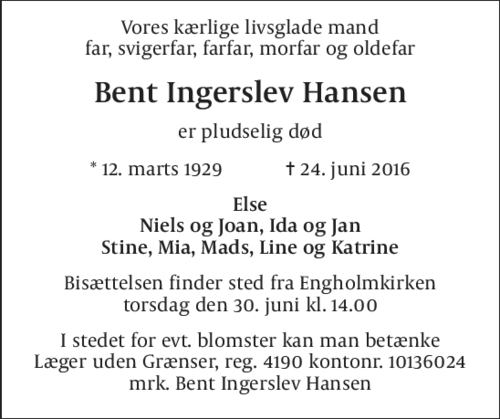 Vores kærlige livsglade mand
far, svigerfar, farfar, morfar og oldefar

Bent Ingerslev Hansen

er pludselig død

* 12. marts 1929 † 24. juni 2016

Else
Niels og Joan, Ida og Jan
Stine, Mia, Mads, Line og Katrine

Bisættelsen finder sted fra Engholmkirken
torsdag den 30. juni kl. 14.00

I stedet for evt. blomster kan man betænke
Læger uden Grænser, reg. 4190 kontonr. 10136024
mrk. Bent Ingerslev Hansen